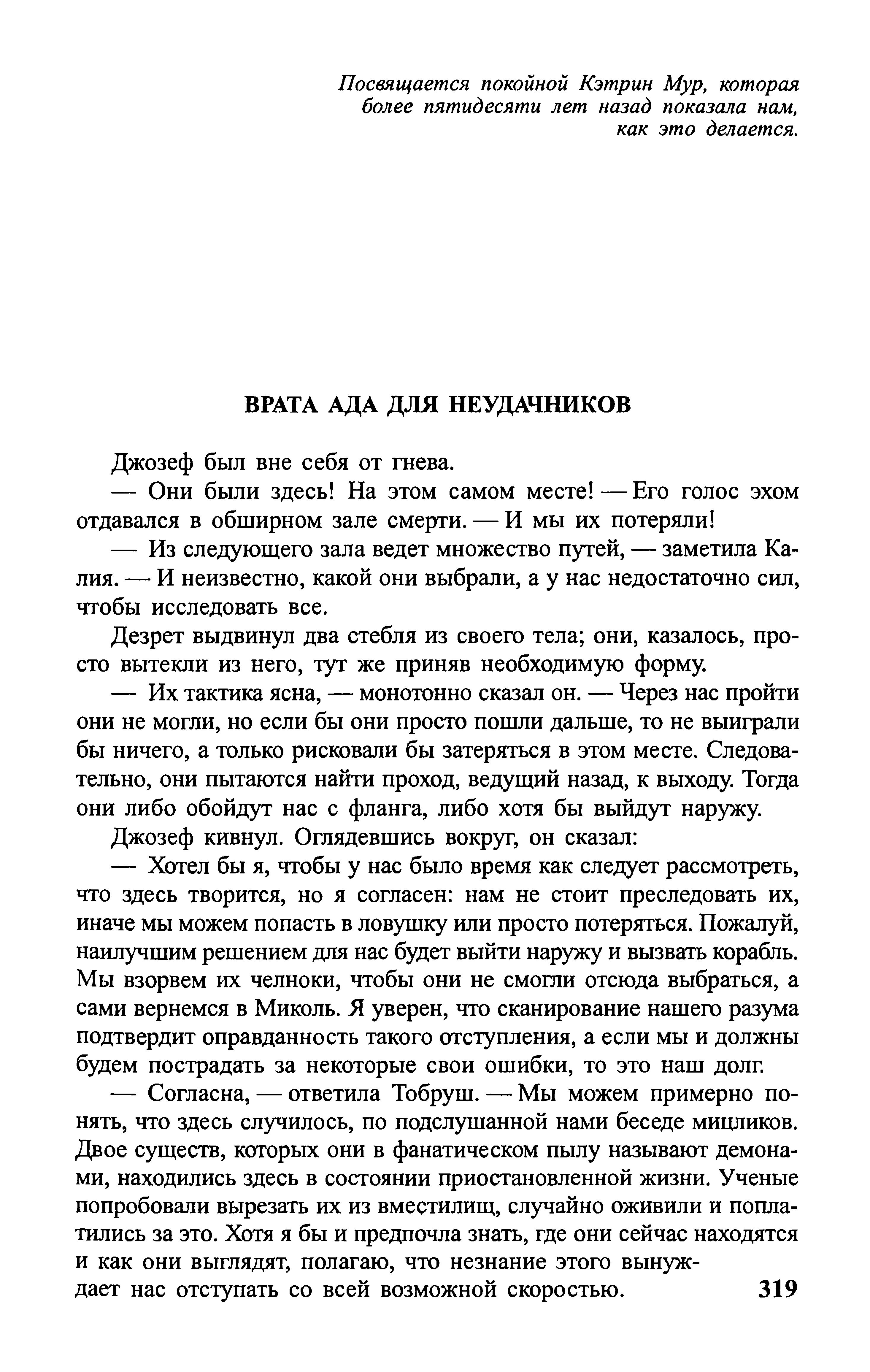 Посвящается покойной Кэтрин Мур, которая более пятидесяти лет назад показала нам, как это делается.

ВРАТА АДА ДЛЯ НЕУДАЧНИКОВ

Джозеф был вне себя от гнева.

— Они были здесь! На этом самом месте! — Его голос эхом отдавался в обширном зале смерти. — И мы их потеряли!

— Из следующего зала ведет множество путей, — заметила Калия. — И неизвестно, какой они выбрали, а у нас недостаточно сил, чтобы исследовать все.

Дезрет выдвинул два стебля из своего тела; они, казалось, просто вытекли из него, тут же приняв необходимую форму.

— Их тактика ясна, — монотонно сказал он. — Через нас пройти они не могли, но если бы они просто пошли дальше, то не выиграли бы ничего, а только рисковали бы затеряться в этом месте. Следовательно, они пытаются найти проход, ведущий назад, к выходу. Тогда они либо обойдут нас с фланга, либо хотя бы выйдут наружу.

Джозеф кивнул. Оглядевшись вокруг, он сказал:

— Хотел бы я, чтобы у нас было время как следует рассмотреть, что здесь творится, но я согласен: нам не стоит преследовать их, иначе мы можем попасть в ловушку или просто потеряться. Пожалуй, наилучшим решением для нас будет выйти наружу и вызвать корабль. Мы взорвем их челноки, чтобы они не смогли отсюда выбраться, а сами вернемся в Миколь. Я уверен, что сканирование нашего разума подтвердит оправданность такого отступления, а если мы и должны будем пострадать за некоторые свои ошибки, то это наш долг.

— Согласна, — ответила Тобруш. — Мы можем примерно понять, что здесь случилось, по подслушанной нами беседе мицликов. Двое существ, которых они в фанатическом пылу называют демонами, находились здесь в состоянии приостановленной жизни. Ученые попробовали вырезать их из вместилищ, случайно оживили и поплатились за это. Хотя я бы и предпочла знать, где они сейчас находятся и как они выглядят, полагаю, что незнание этого вынуждает нас отступать со всей возможной скоростью.

319